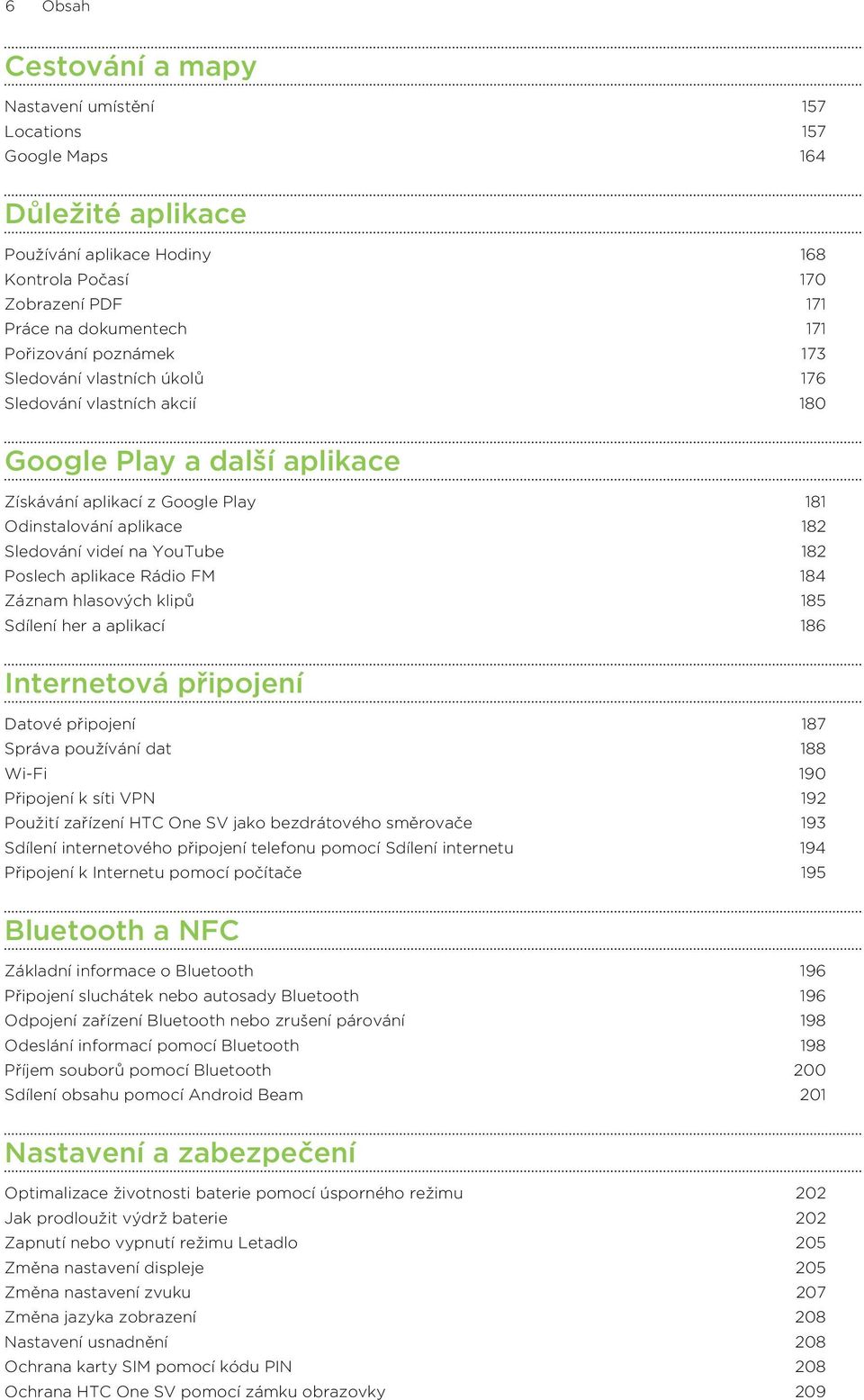 6 Obsah

Cestování a mapy

Nastavení umístění 157
Locations 157
Google Maps 164

Důležité aplikace

Používání aplikace Hodiny 168
Kontrola Počasí 170
Zobrazení PDF 171
Práce na dokumentech 171
Pořizování poznámek 173
Sledování vlastních úkolů 176
Sledování vlastních akcií 180

Google Play a další aplikace

Získávání aplikací z Google Play 181
Odinstalování aplikace 182
Sledování videí na YouTube 182
Poslech aplikace Rádio FM 184
Záznam hlasových klipů 185
Sdílení her a aplikací 186

Internetová připojení

Datové připojení 187
Správa používání dat 188
Wi-Fi 190
Připojení k síti VPN 192
Použití zařízení HTC One SV jako bezdrátového směrovače 193
Sdílení internetového připojení telefonu pomocí Sdílení internetu 194
Připojení k Internetu pomocí počítače 195

Bluetooth a NFC

Základní informace o Bluetooth 196
Připojení sluchátek nebo autosady Bluetooth 196
Odpojení zařízení Bluetooth nebo zrušení párování 198
Odeslání informací pomocí Bluetooth 198
Příjem souborů pomocí Bluetooth 200
Sdílení obsahu pomocí Android Beam 201

Nastavení a zabezpečení

Optimalizace životnosti baterie pomocí úsporného režimu 202
Jak prodloužit výdrž baterie 202
Zapnutí nebo vypnutí režimu Letadlo 205
Změna nastavení displeje 205
Změna nastavení zvuku 207
Změna jazyka zobrazení 208
Nastavení usnadnění 208
Ochrana karty SIM pomocí kódu PIN 208
Ochrana HTC One SV pomocí zámku obrazovky 209